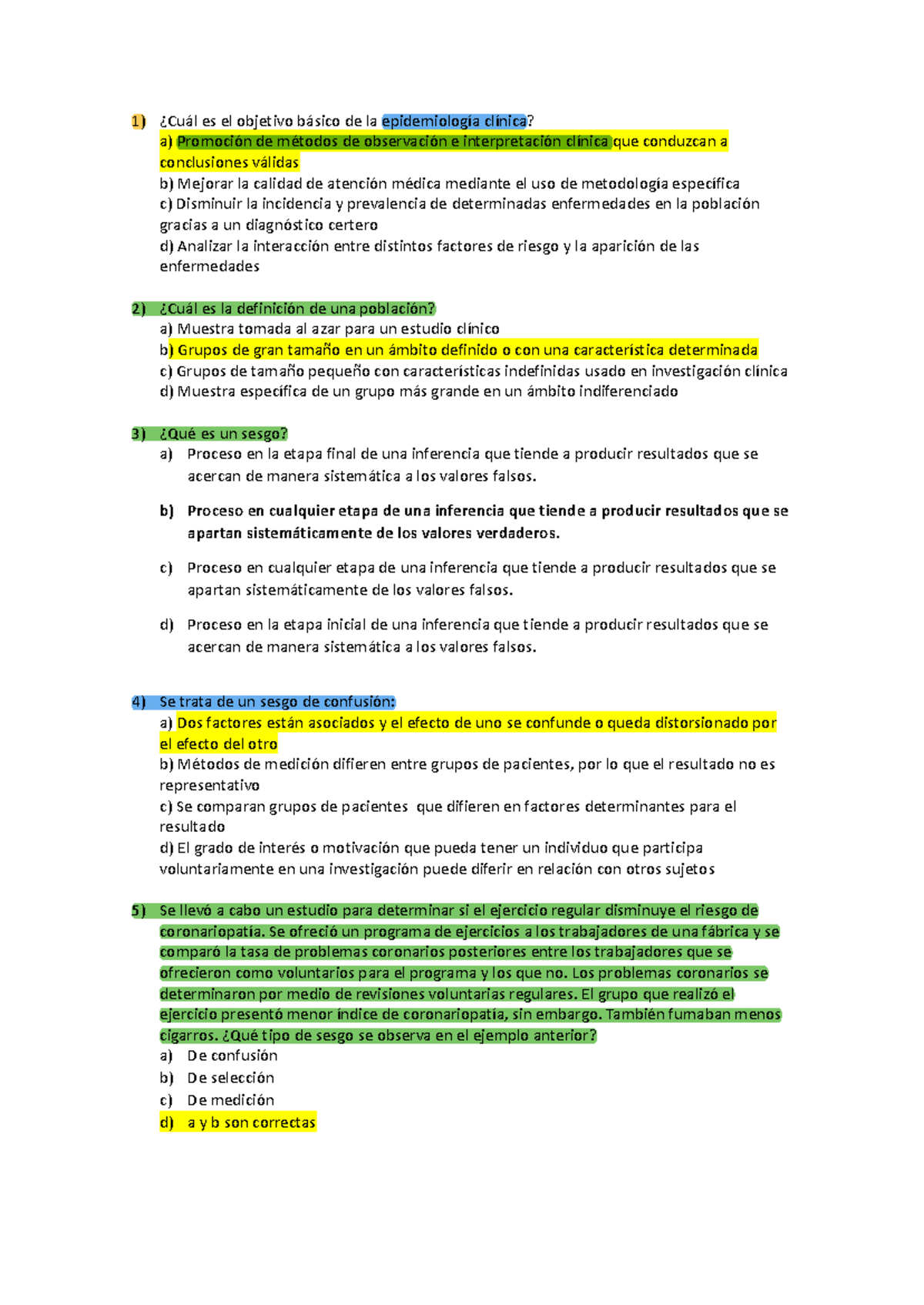 1) ¿Cuál es el objetivo básico de la epidemiología clínica?
a) Promoción de métodos de observación e interpretación clínica que conduzcan a conclusiones válidas
b) Mejorar la calidad de atención médica mediante el uso de metodología específica
c) Disminuir la incidencia y prevalencia de determinadas enfermedades en la población gracias a un diagnóstico certero
d) Analizar la interacción entre distintos factores de riesgo y la aparición de las enfermedades

2) ¿Cuál es la definición de una población?
a) Muestra tomada al azar para un estudio clínico
b) Grupos de gran tamaño en un ámbito definido o con una característica determinada
c) Grupos de tamaño pequeño con características indefinidas usado en investigación clínica
d) Muestra específica de un grupo más grande en un ámbito indiferenciado

3) ¿Qué es un sesgo?
a) Proceso en la etapa final de una inferencia que tiende a producir resultados que se acercan de manera sistemática a los valores falsos.

b) Proceso en cualquier etapa de una inferencia que tiende a producir resultados que se apartan sistemáticamente de los valores verdaderos.

c) Proceso en cualquier etapa de una inferencia que tiende a producir resultados que se apartan sistemáticamente de los valores falsos.

d) Proceso en la etapa inicial de una inferencia que tiende a producir resultados que se acercan de manera sistemática a los valores falsos.

4) Se trata de un sesgo de confusión:
a) Dos factores están asociados y el efecto de uno se confunde o queda distorsionado por el efecto del otro
b) Métodos de medición difieren entre grupos de pacientes, por lo que el resultado no es representativo
c) Se comparan grupos de pacientes que difieren en factores determinantes para el resultado
d) El grado de interés o motivación que pueda tener un individuo que participa voluntariamente en una investigación puede diferir en relación con otros sujetos

5) Se llevó a cabo un estudio para determinar si el ejercicio regular disminuye el riesgo de coronariopatía. Se ofreció un programa de ejercicios a los trabajadores de una fábrica y se comparó la tasa de problemas coronarios posteriores entre los trabajadores que se ofrecieron como voluntarios para el programa y los que no. Los problemas coronarios se determinaron por medio de revisiones voluntarias regulares. El grupo que realizó el ejercicio presentó menor índice de coronariopatía, sin embargo. También fumaban menos cigarros. ¿Qué tipo de sesgo se observa en el ejemplo anterior?
a) De confusión
b) De selección
c) De medición
d) a y b son correctas